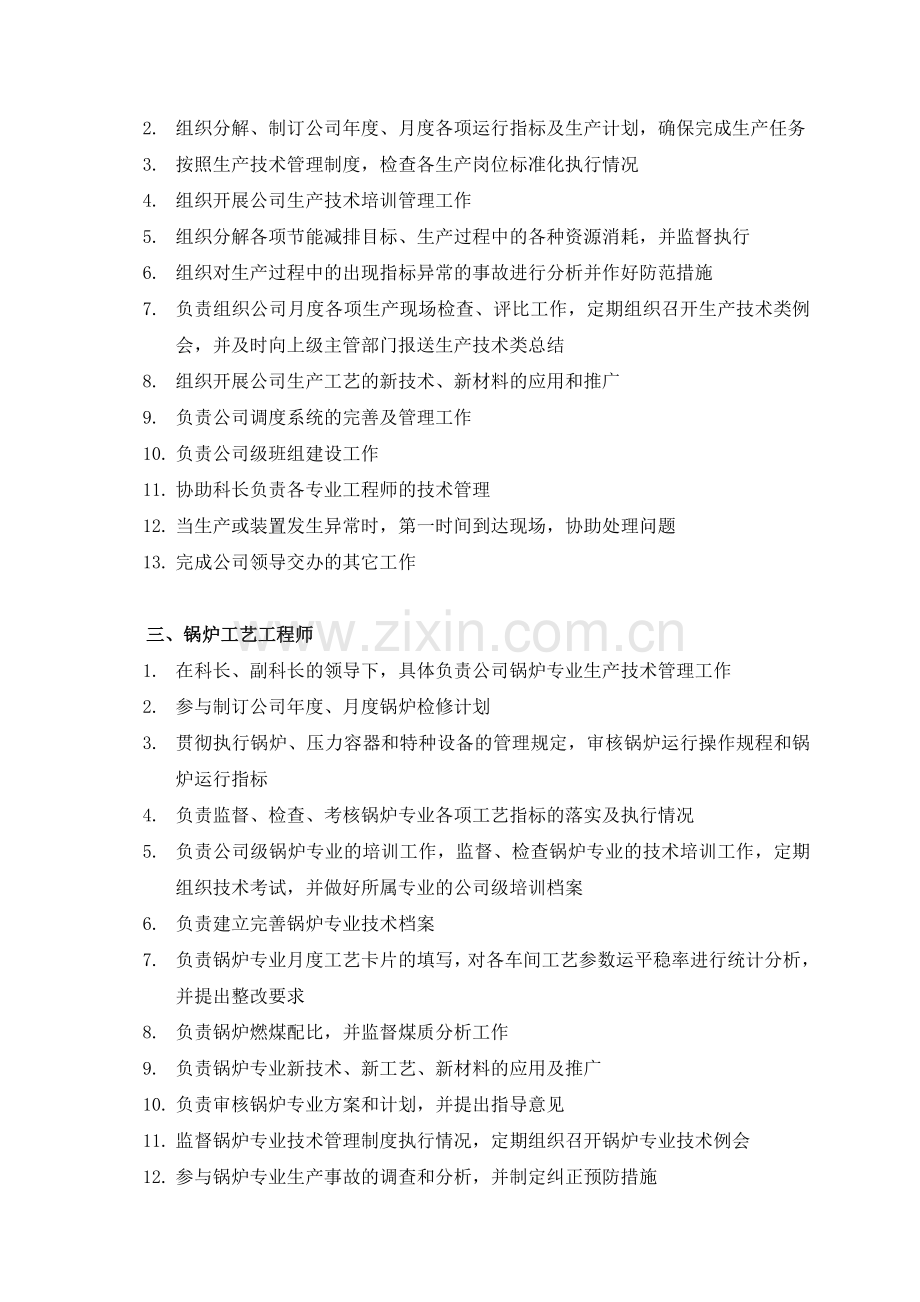 2.组织分解、制订公司年度、月度各项运行指标及生产计划，确保完成生产任务
3.按照生产技术管理制度，检查各生产岗位标准化执行情况
4.组织开展公司生产技术培训管理工作
5.组织分解各项节能减排目标、生产过程中的各种资源消耗，并监督执行
6.组织对生产过程中的出现指标异常的事故进行分析并作好防范措施
7.负责组织公司月度各项生产现场检查、评比工作，定期组织召开生产技术类例会，并及时向上级主管部门报送生产技术类总结
8.组织开展公司生产工艺的新技术、新材料的应用和推广
9.负责公司调度系统的完善及管理工作
10.负责公司级班组建设工作
11.协助科长负责各专业工程师的技术管理
12.当生产或装置发生异常时，第一时间到达现场，协助处理问题
13.完成公司领导交办的其它工作

三、锅炉工艺工程师
1.在科长、副科长的领导下，具体负责公司锅炉专业生产技术管理工作
2.参与制订公司年度、月度锅炉检修计划
3.贯彻执行锅炉、压力容器和特种设备的管理规定，审核锅炉运行操作规程和锅炉运行指标
4.负责监督、检查、考核锅炉专业各项工艺指标的落实及执行情况
5.负责公司级锅炉专业的培训工作，监督、检查锅炉专业的技术培训工作，定期组织技术考试，并做好所属专业的公司级培训档案
6.负责建立完善锅炉专业技术档案
7.负责锅炉专业月度工艺卡片的填写，对各车间工艺参数运平稳率进行统计分析，并提出整改要求
8.负责锅炉燃煤配比，并监督煤质分析工作
9.负责锅炉专业新技术、新工艺、新材料的应用及推广
10.负责审核锅炉专业方案和计划，并提出指导意见
11.监督锅炉专业技术管理制度执行情况，定期组织召开锅炉专业技术例会
12.参与锅炉专业生产事故的调查和分析，并制定纠正预防措施

www.zixin.com.cn